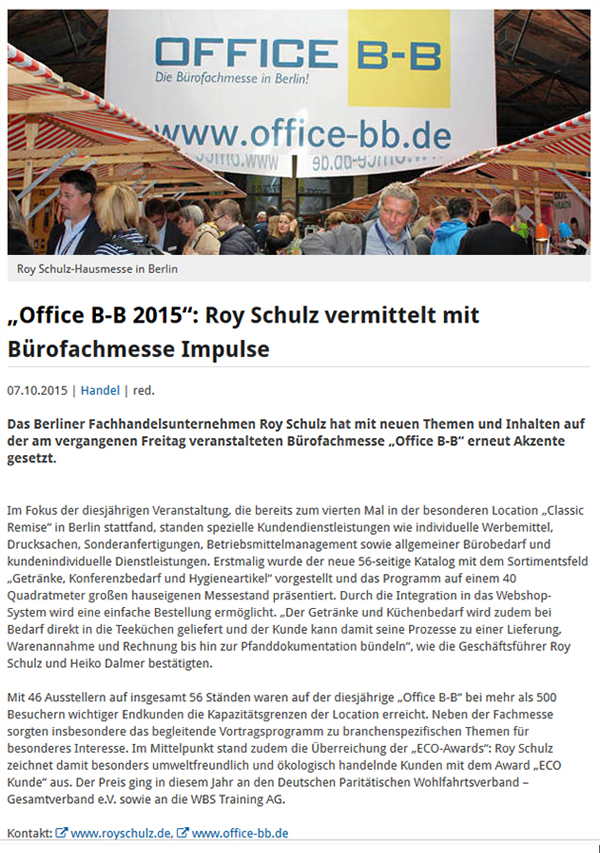 OFFICE B-B
Die Bürofachmesse in Berlin!
www.office-bb.de

Roy Schulz-Hausmesse in Berlin

„Office B-B 2015“: Roy Schulz vermittelt mit Bürofachmesse Impulse

07.10.2015 | Handel | red.

Das Berliner Fachhandelsunternehmen Roy Schulz hat mit neuen Themen und Inhalten auf der am vergangenen Freitag veranstalteten Bürofachmesse „Office B-B“ erneut Akzente gesetzt.

Im Fokus der diesjährigen Veranstaltung, die bereits zum vierten Mal in der besonderen Location „Classic Remise“ in Berlin stattfand, standen spezielle Kundendienstleistungen wie individuelle Werbemittel, Drucksachen, Sonderanfertigungen, Betriebsmittelmanagement sowie allgemeiner Bürobedarf und kundenindividuelle Dienstleistungen. Erstmalig wurde der neue 56-seitige Katalog mit dem Sortimentsfeld „Getränke, Konferenzbedarf und Hygieneartikel“ vorgestellt und das Programm auf einem 40 Quadratmeter großen hauseigenen Messestand präsentiert. Durch die Integration in das Webshop-System wird eine einfache Bestellung ermöglicht. „Der Getränke und Küchenbedarf wird zudem bei Bedarf direkt in die Teeküchen geliefert und der Kunde kann damit seine Prozesse zu einer Lieferung, Warenannahme und Rechnung bis hin zur Pfanddokumentation bündeln“, wie die Geschäftsführer Roy Schulz und Heiko Dalmer bestätigten.

Mit 46 Ausstellern auf insgesamt 56 Ständen waren auf der diesjährige „Office B-B“ bei mehr als 500 Besuchern wichtiger Endkunden die Kapazitätsgrenzen der Location erreicht. Neben der Fachmesse sorgten insbesondere das begleitende Vortragsprogramm zu branchenspezifischen Themen für besonderes Interesse. Im Mittelpunkt stand zudem die Überreichung der „ECO-Awards“: Roy Schulz zeichnet damit besonders umweltfreundlich und ökologisch handelnde Kunden mit dem Award „ECO Kunde“ aus. Der Preis ging in diesem Jahr an den Deutschen Paritätischen Wohlfahrtsverband – Gesamtverband e.V. sowie an die WBS Training AG.

Kontakt: www.royschulz.de, www.office-bb.de